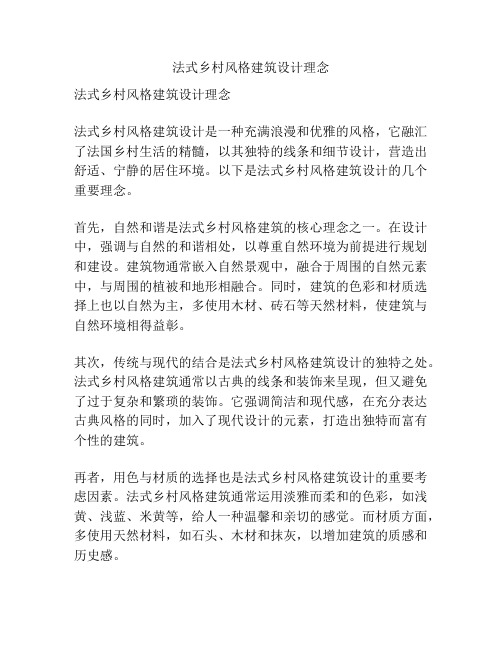 法式乡村风格建筑设计理念

法式乡村风格建筑设计理念

法式乡村风格建筑设计是一种充满浪漫和优雅的风格，它融汇了法国乡村生活的精髓，以其独特的线条和细节设计，营造出舒适、宁静的居住环境。以下是法式乡村风格建筑设计的几个重要理念。

首先，自然和谐是法式乡村风格建筑的核心理念之一。在设计中，强调与自然的和谐相处，以尊重自然环境为前提进行规划和建设。建筑物通常嵌入自然景观中，融合于周围的自然元素中，与周围的植被和地形相融合。同时，建筑的色彩和材质选择上也以自然为主，多使用木材、砖石等天然材料，使建筑与自然环境相得益彰。

其次，传统与现代的结合是法式乡村风格建筑设计的独特之处。法式乡村风格建筑通常以古典的线条和装饰来呈现，但又避免了过于复杂和繁琐的装饰。它强调简洁和现代感，在充分表达古典风格的同时，加入了现代设计的元素，打造出独特而富有个性的建筑。

再者，用色与材质的选择也是法式乡村风格建筑设计的重要考虑因素。法式乡村风格建筑通常运用淡雅而柔和的色彩，如浅黄、浅蓝、米黄等，给人一种温馨和亲切的感觉。而材质方面，多使用天然材料，如石头、木材和抹灰，以增加建筑的质感和历史感。